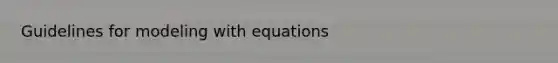 Guidelines for modeling with equations